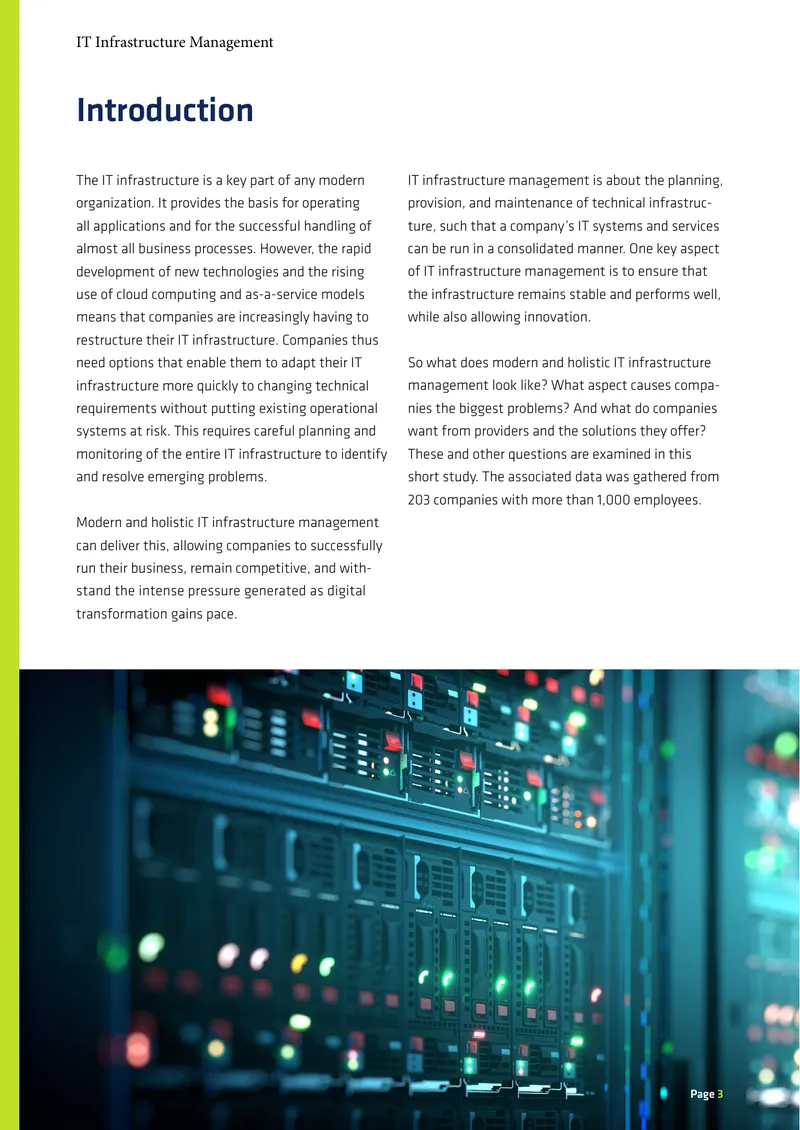 IT Infrastructure Management

Introduction

The IT infrastructure is a key part of any modern organization. It provides the basis for operating all applications and for the successful handling of almost all business processes. However, the rapid development of new technologies and the rising use of cloud computing and as-a-service models means that companies are increasingly having to restructure their IT infrastructure. Companies thus need options that enable them to adapt their IT infrastructure more quickly to changing technical requirements without putting existing operational systems at risk. This requires careful planning and monitoring of the entire IT infrastructure to identify and resolve emerging problems.

Modern and holistic IT infrastructure management can deliver this, allowing companies to successfully run their business, remain competitive, and withstand the intense pressure generated as digital transformation gains pace.

IT infrastructure management is about the planning, provision, and maintenance of technical infrastructure, such that a company's IT systems and services can be run in a consolidated manner. One key aspect of IT infrastructure management is to ensure that the infrastructure remains stable and performs well, while also allowing innovation.

So what does modern and holistic IT infrastructure management look like? What aspect causes companies the biggest problems? And what do companies want from providers and the solutions they offer? These and other questions are examined in this short study. The associated data was gathered from 203 companies with more than 1,000 employees.

Page 3